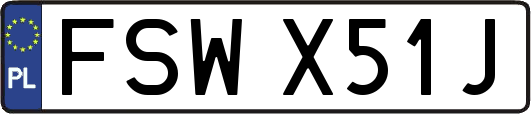 PL
FSW X51J